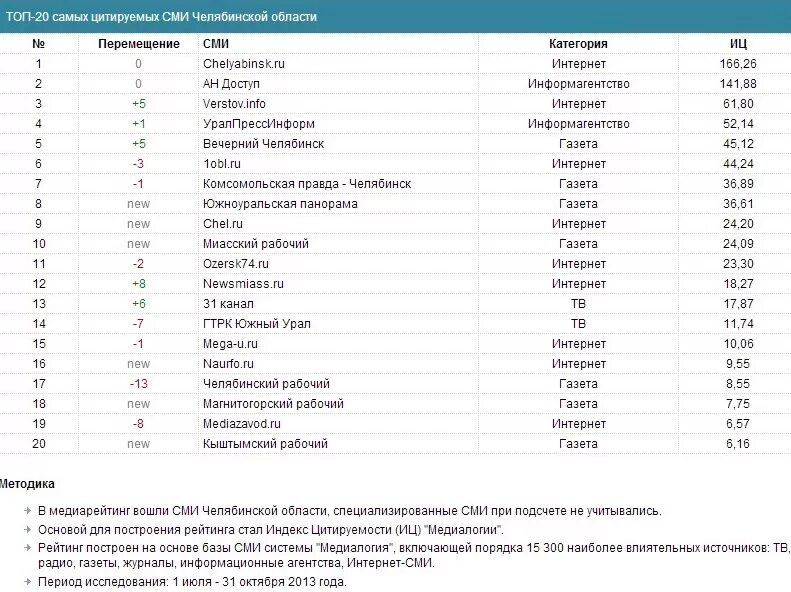 ТОП-20 самых цитируемых СМИ Челябинской области

| № | Перемещение | СМИ | Категория | ИЦ |
|---|---|---|---|---|
| 1 | 0 | Chelyabinsk.ru | Интернет | 166,26 |
| 2 | 0 | АН Доступ | Информагентство | 141,88 |
| 3 | +5 | Verstov.info | Интернет | 61,80 |
| 4 | +1 | УралПрессИнформ | Информагентство | 52,14 |
| 5 | +5 | Вечерний Челябинск | Газета | 45,12 |
| 6 | -3 | 1obl.ru | Интернет | 44,24 |
| 7 | -1 | Комсомольская правда - Челябинск | Газета | 36,89 |
| 8 | new | Южноуральская панорама | Газета | 36,61 |
| 9 | new | Chel.ru | Интернет | 24,20 |
| 10 | new | Миасский рабочий | Газета | 24,09 |
| 11 | -2 | Ozersk74.ru | Интернет | 23,30 |
| 12 | +8 | Newsmiass.ru | Интернет | 18,27 |
| 13 | +6 | 31 канал | ТВ | 17,87 |
| 14 | -7 | ГТРК Южный Урал | ТВ | 11,74 |
| 15 | -1 | Mega-u.ru | Интернет | 10,06 |
| 16 | new | Naurfo.ru | Интернет | 9,55 |
| 17 | -13 | Челябинский рабочий | Газета | 8,55 |
| 18 | new | Магнитогорский рабочий | Газета | 7,75 |
| 19 | -8 | Mediazavod.ru | Интернет | 6,57 |
| 20 | new | Кыштымский рабочий | Газета | 6,16 |

Методика

В медиарейтинг вошли СМИ Челябинской области, специализированные СМИ при подсчете не учитывались.

Основой для построения рейтинга стал Индекс Цитируемости (ИЦ) "Медиалогии".

Рейтинг построен на основе базы СМИ системы "Медиалогия", включающей порядка 15 300 наиболее влиятельных источников: ТВ, радио, газеты, журналы, информационные агентства, Интернет-СМИ.

Период исследования: 1 июля - 31 октября 2013 года.